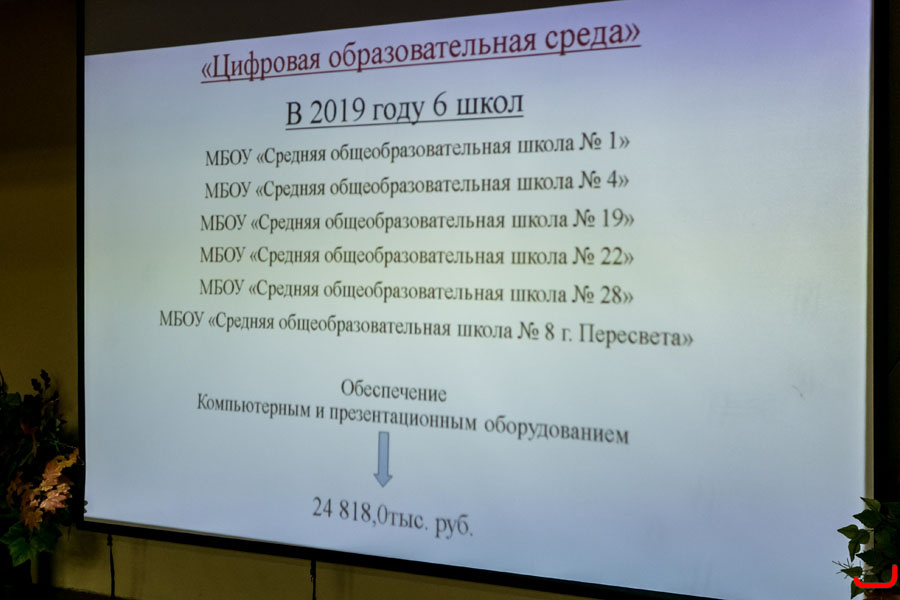 «Цифровая образовательная среда»

В 2019 году 6 школ

МБОУ «Средняя общеобразовательная школа № 1»

МБОУ «Средняя общеобразовательная школа № 4»

МБОУ «Средняя общеобразовательная школа № 19»

МБОУ «Средняя общеобразовательная школа № 22»

МБОУ «Средняя общеобразовательная школа № 28»

МБОУ «Средняя общеобразовательная школа № 8 г. Пересвета»

Обеспечение
Компьютерным и презентационным оборудованием

24 818,0тыс. руб.